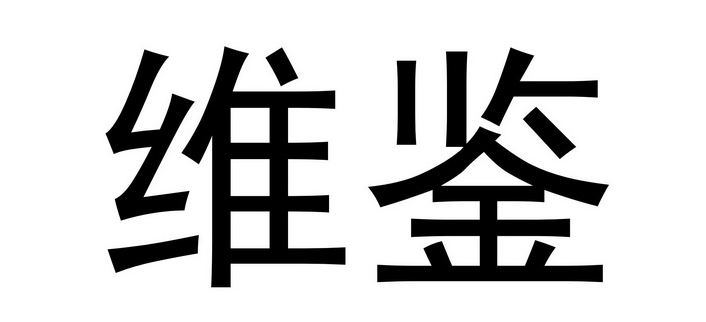 维鉴